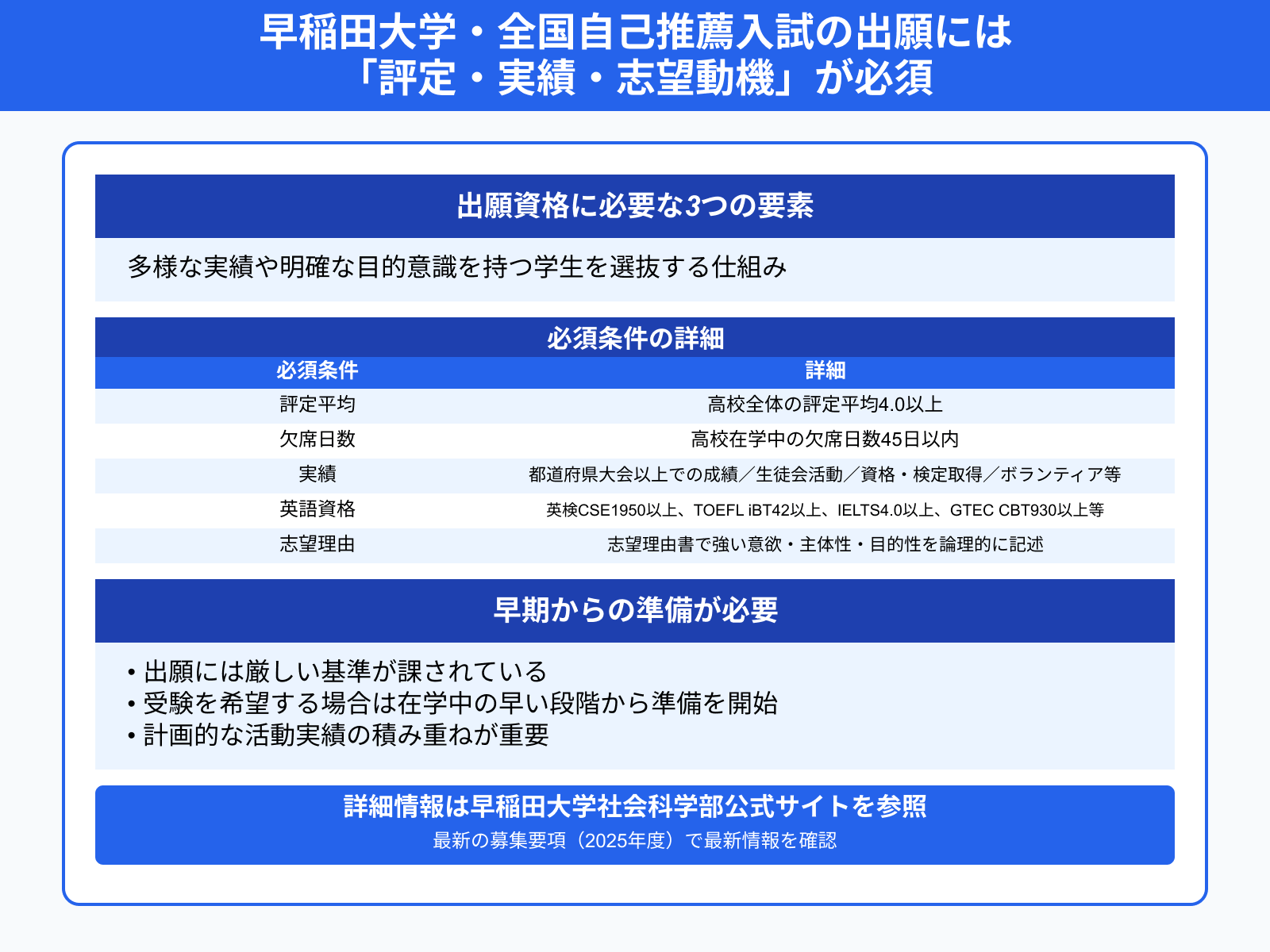 早稲田大学・全国自己推薦入試の出願には「評定・実績・志望動機」が必須

出願資格に必要な3つの要素

多様な実績や明確な目的意識を持つ学生を選抜する仕組み

必須条件の詳細

| 必須条件 | 詳細 |
|---|---|
| 評定平均 | 高校全体の評定平均4.0以上 |
| 欠席日数 | 高校在学中の欠席日数45日以内 |
| 実績 | 都道府県大会以上での成績／生徒会活動／資格・検定取得／ボランティア等 |
| 英語資格 | 英検CSE1950以上、TOEFL iBT42以上、IELTS4.0以上、GTEC CBT930以上等 |
| 志望理由 | 志望理由書で強い意欲・主体性・目的性を論理的に記述 |

早期からの準備が必要

• 出願には厳しい基準が課されている
• 受験を希望する場合は在学中の早い段階から準備を開始
• 計画的な活動実績の積み重ねが重要

詳細情報は早稲田大学社会科学部公式サイトを参照
最新の募集要項（2025年度）で最新情報を確認